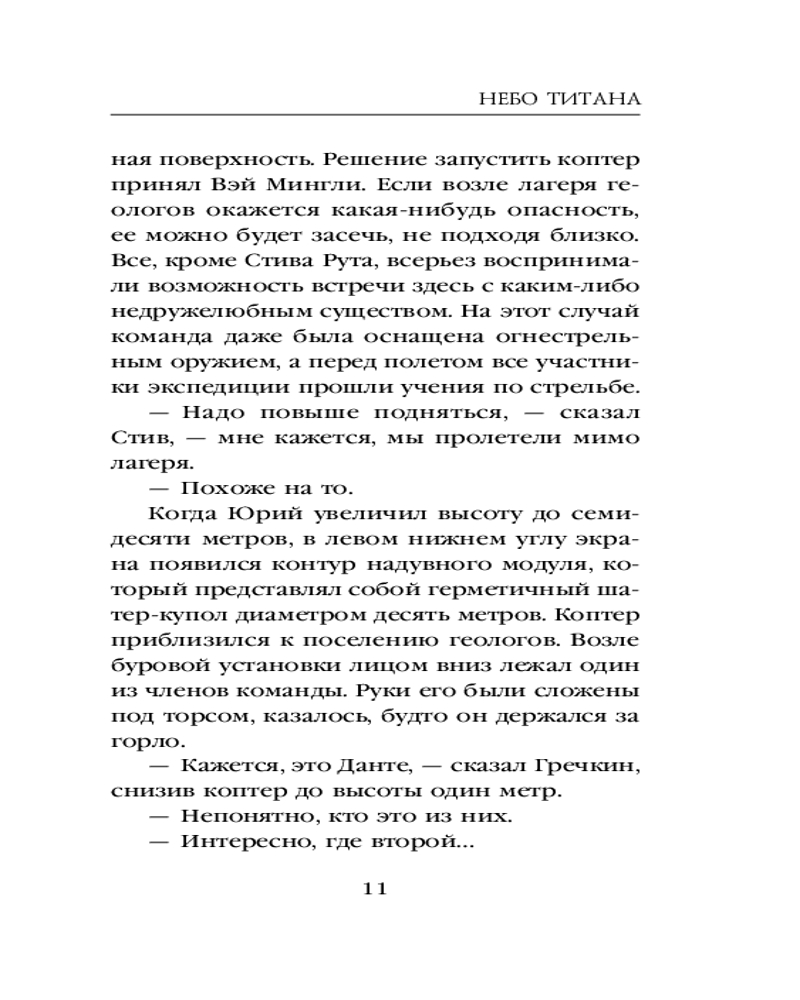 НЕБО ТИТАНА

ная поверхность. Решение запустить коптер принял Вэй Мингли. Если возле лагеря геологов окажется какая-нибудь опасность, ее можно будет засечь, не подходя близко. Все, кроме Стива Рута, всерьез воспринимали возможность встречи здесь с каким-либо недружелюбным существом. На этот случай команда даже была оснащена огнестрельным оружием, а перед полетом все участники экспедиции прошли учения по стрельбе.

— Надо повыше подняться, — сказал Стив, — мне кажется, мы пролетели мимо лагеря.

— Похоже на то.

Когда Юрий увеличил высоту до семидесяти метров, в левом нижнем углу экрана появился контур надувного модуля, который представлял собой герметичный шатер-купол диаметром десять метров. Коптер приблизился к поселению геологов. Возле буровой установки лицом вниз лежал один из членов команды. Руки его были сложены под торсом, казалось, будто он держался за горло.

— Кажется, это Данте, — сказал Гречкин, снизив коптер до высоты один метр.

— Непонятно, кто это из них.

— Интересно, где второй...

11